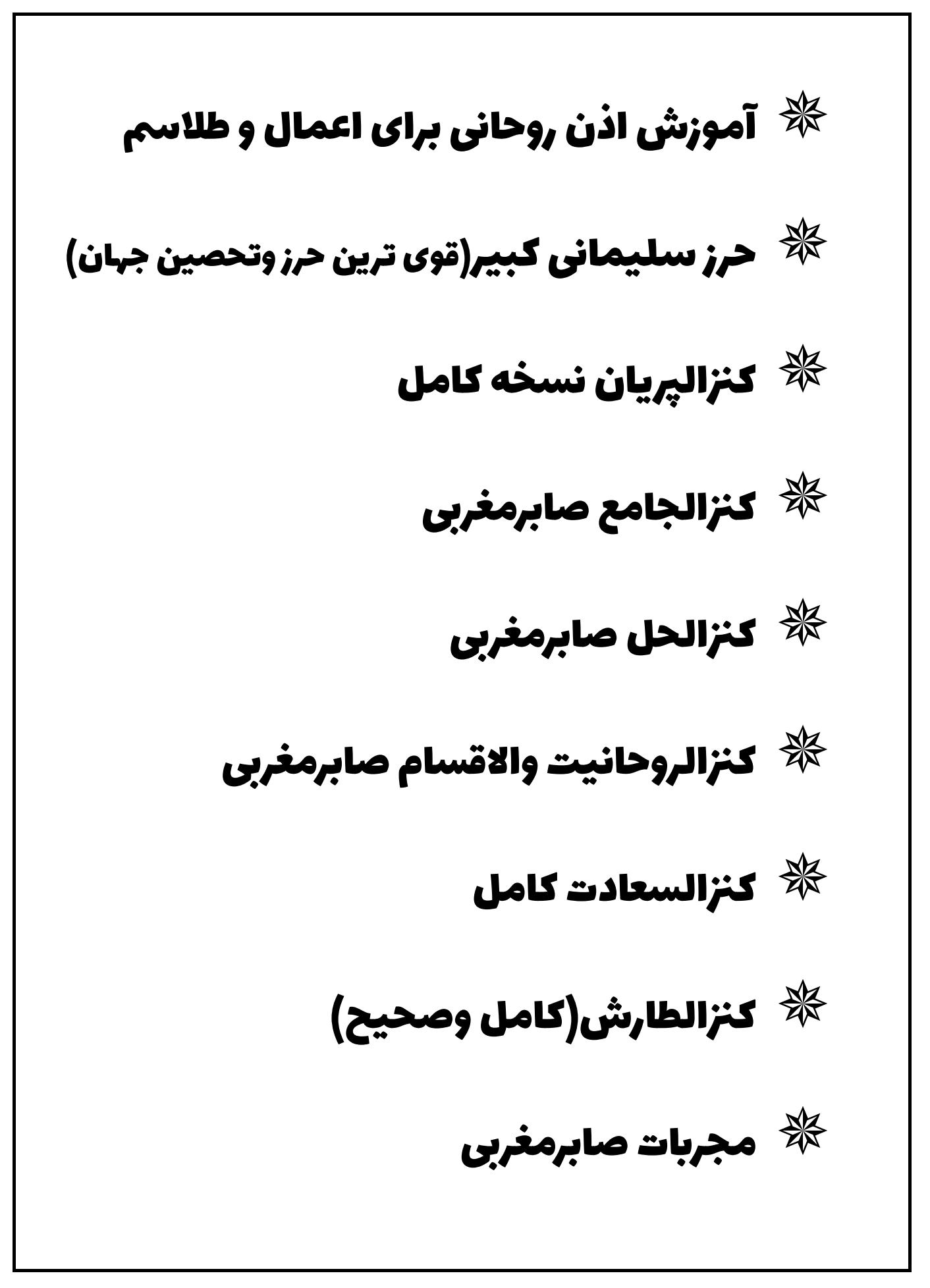 آموزش اذن روحانی برای اعمال و طلاسم

حرز سلیمانی کبیر(قوی ترین حرز وتحصین جهان)

کنزالپریان نسخه کامل

کنزالجامع صابرمغربی

کنزالحل صابرمغربی

کنزالروحانیت والاقسام صابرمغربی

کنزالسعادت کامل

کنزالطارش(کامل وصحیح)

مجربات صابرمغربی